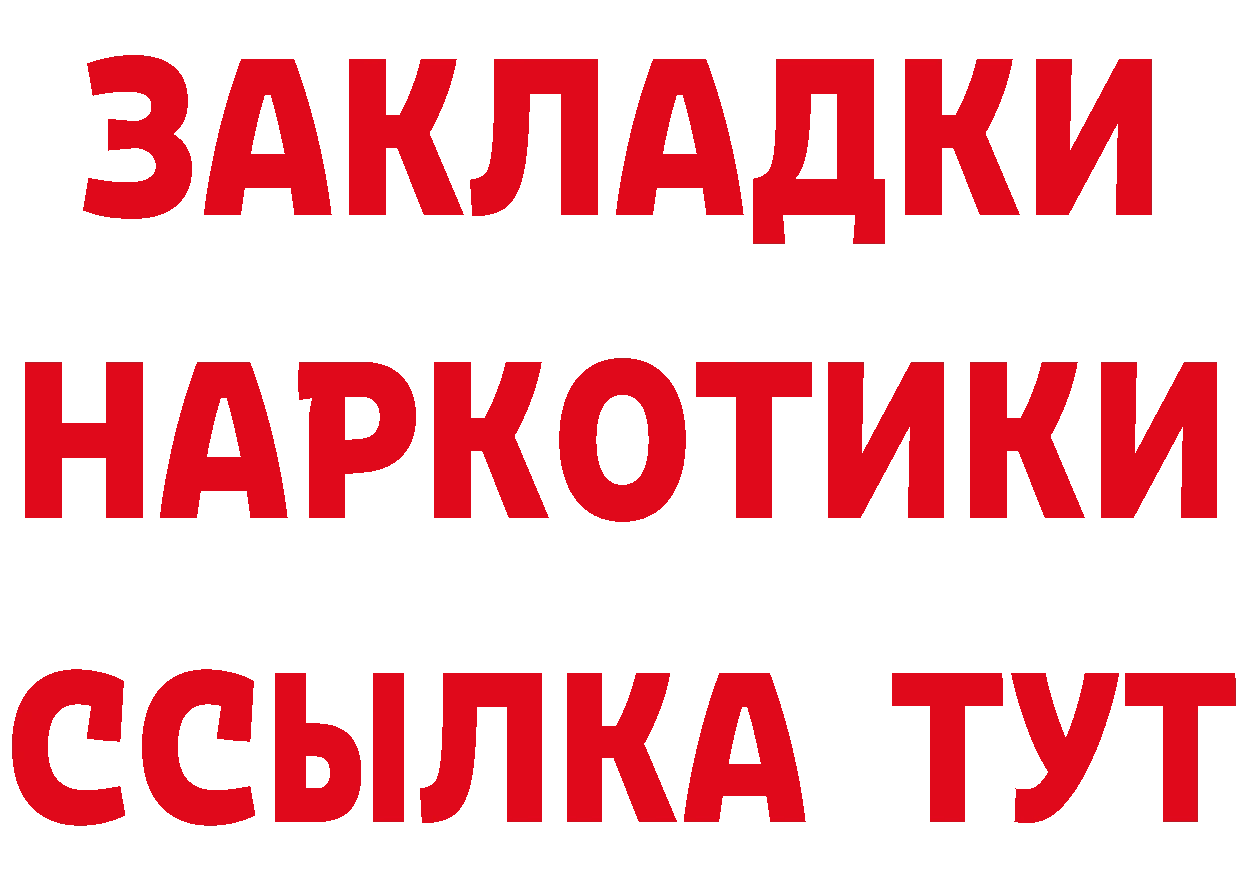 ЗАКЛАДКИ
НАРКОТИКИ
ССЫЛКА ТУТ